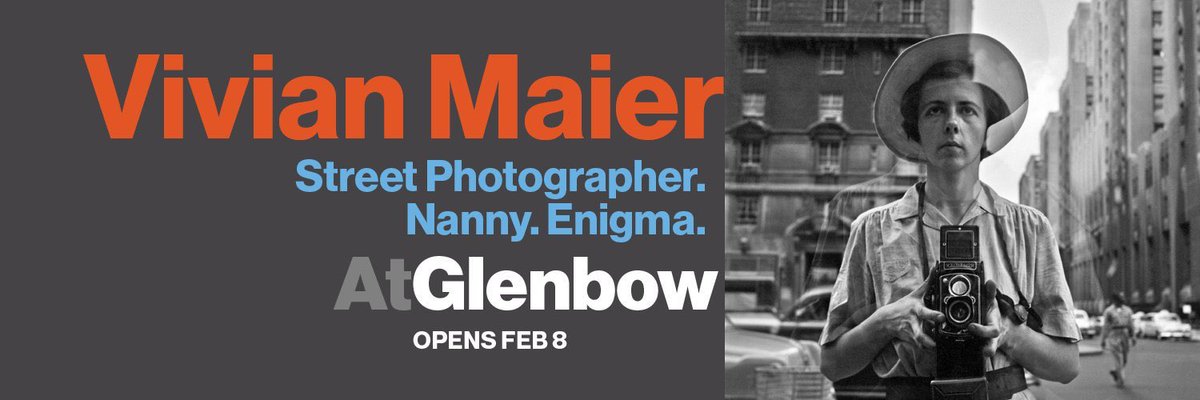 Vivian Maier

Street Photographer.
Nanny. Enigma.

AtGlenbow

OPENS FEB 8